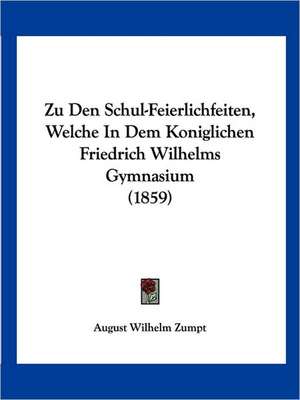 Zu Den Schul-Feierlichfeiten, Welche In Dem Koniglichen Friedrich Wilhelms Gymnasium (1859)

August Wilhelm Zumpt